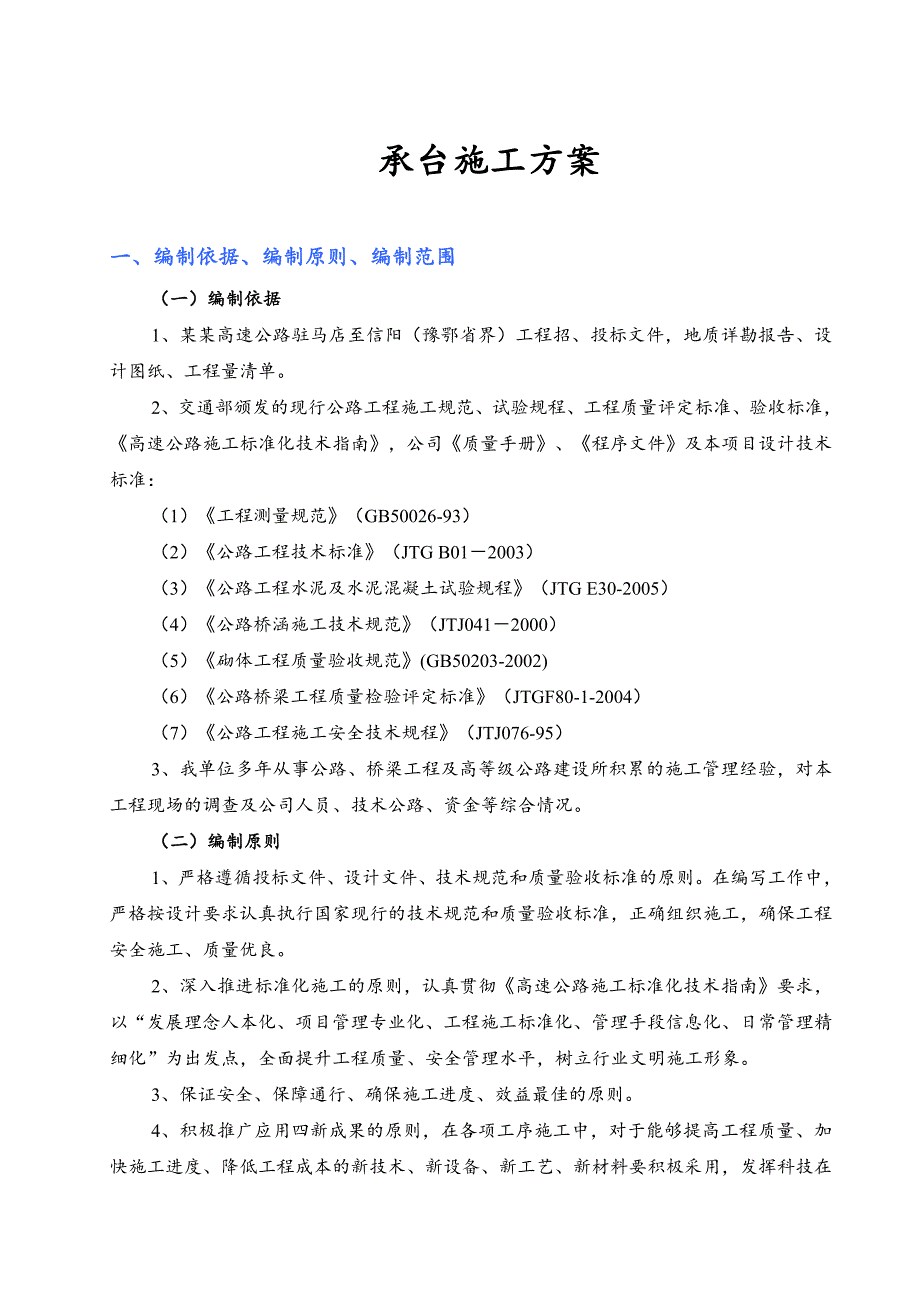 承台施工方案

一、编制依据、编制原则、编制范围

（一）编制依据

1、某某高速公路驻马店至信阳（豫鄂省界）工程招、投标文件，地质详勘报告、设计图纸、工程量清单。

2、交通部颁发的现行公路工程施工规范、试验规程、工程质量评定标准、验收标准，《高速公路施工标准化技术指南》，公司《质量手册》、《程序文件》及本项目设计技术标准：

（1）《工程测量规范》（GB50026-93）

（2）《公路工程技术标准》（JTG B01－2003）

（3）《公路工程水泥及水泥混凝土试验规程》（JTG E30-2005）

（4）《公路桥涵施工技术规范》（JTJ041－2000）

（5）《砌体工程质量验收规范》(GB50203-2002)

（6）《公路桥梁工程质量检验评定标准》（JTGF80-1-2004）

（7）《公路工程施工安全技术规程》（JTJ076-95）

3、我单位多年从事公路、桥梁工程及高等级公路建设所积累的施工管理经验，对本工程现场的调查及公司人员、技术公路、资金等综合情况。

（二）编制原则

1、严格遵循投标文件、设计文件、技术规范和质量验收标准的原则。在编写工作中，严格按设计要求认真执行国家现行的技术规范和质量验收标准，正确组织施工，确保工程安全施工、质量优良。

2、深入推进标准化施工的原则，认真贯彻《高速公路施工标准化技术指南》要求，以“发展理念人本化、项目管理专业化、工程施工标准化、管理手段信息化、日常管理精细化”为出发点，全面提升工程质量、安全管理水平，树立行业文明施工形象。

3、保证安全、保障通行、确保施工进度、效益最佳的原则。

4、积极推广应用四新成果的原则，在各项工序施工中，对于能够提高工程质量、加快施工进度、降低工程成本的新技术、新设备、新工艺、新材料要积极采用，发挥科技在